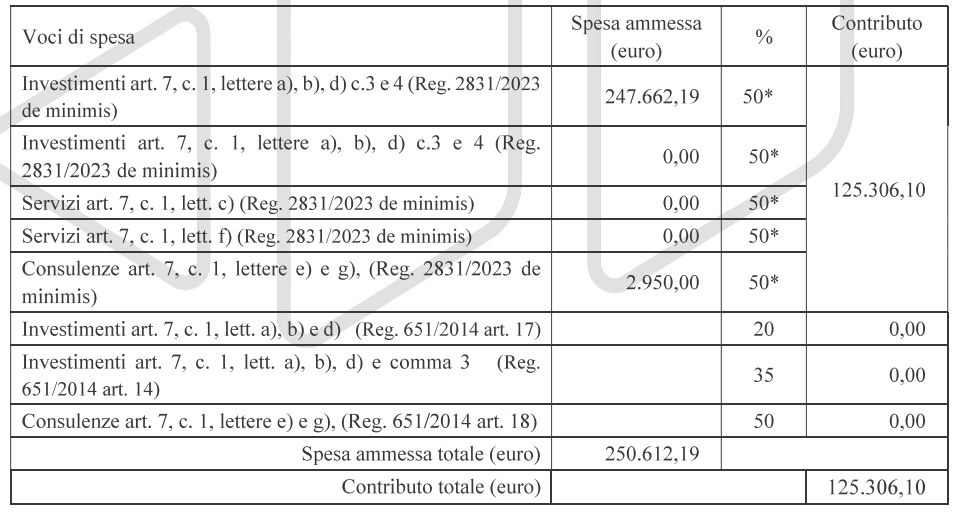 | Voci di spesa | Spesa ammessa (euro) | % | Contributo (euro) |
|---|---|---|---|
| Investimenti art. 7, c. 1, lettere a), b), d) c.3 e 4 (Reg. 2831/2023 de minimis) | 247.662,19 | 50* | 125.306,10 |
| Investimenti art. 7, c. 1, lettere a), b), d) c.3 e 4 (Reg. 2831/2023 de minimis) | 0,00 | 50* | |
| Servizi art. 7, c. 1, lett. c) (Reg. 2831/2023 de minimis) | 0,00 | 50* | |
| Servizi art. 7, c. 1, lett. f) (Reg. 2831/2023 de minimis) | 0,00 | 50* | |
| Consulenze art. 7, c. 1, lettere e) e g), (Reg. 2831/2023 de minimis) | 2.950,00 | 50* | |
| Investimenti art. 7, c. 1, lett. a), b) e d) (Reg. 651/2014 art. 17) | | 20 | 0,00 |
| Investimenti art. 7, c. 1, lett. a), b), d) e comma 3 (Reg. 651/2014 art. 14) | | 35 | 0,00 |
| Consulenze art. 7, c. 1, lettere e) e g), (Reg. 651/2014 art. 18) | | 50 | 0,00 |
| Spesa ammessa totale (euro) | 250.612,19 | | |
| Contributo totale (euro) | | | 125.306,10 |